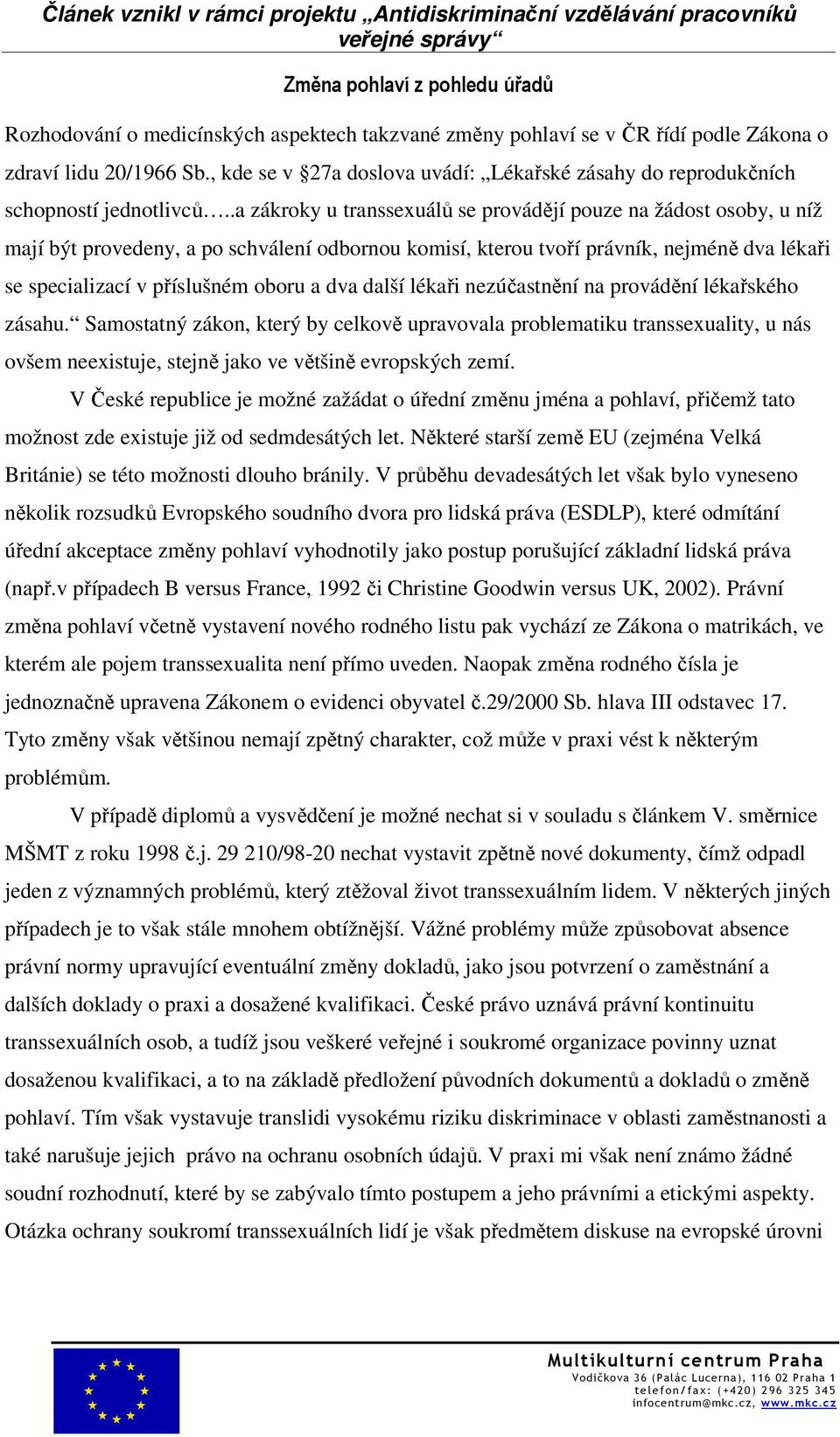 Článek vznikl v rámci projektu „Antidiskriminační vzdělávání pracovníků veřejné správy“

Změna pohlaví z pohledu úřadů

Rozhodování o medicínských aspektech takzvané změny pohlaví se v ČR řídí podle Zákona o zdraví lidu 20/1966 Sb., kde se v §27a doslova uvádí: „Lékařské zásahy do reprodukčních schopností jednotlivců…..a zákroky u transsexuálů se provádějí pouze na žádost osoby, u níž mají být provedeny, a po schválení odbornou komisí, kterou tvoří právník, nejméně dva lékaři se specializací v příslušném oboru a dva další lékaři nezúčastnění na provádění lékařského zásahu.“ Samostatný zákon, který by celkově upravovala problematiku transsexuality, u nás ovšem neexistuje, stejně jako ve většině evropských zemí.

V České republice je možné zažádat o úřední změnu jména a pohlaví, přičemž tato možnost zde existuje již od sedmdesátých let. Některé starší země EU (zejména Velká Británie) se této možnosti dlouho bránily. V průběhu devadesátých let však bylo vyneseno několik rozsudků Evropského soudního dvora pro lidská práva (ESDLP), které odmítání úřední akceptace změny pohlaví vyhodnotily jako postup porušující základní lidská práva (např.v případech B versus France, 1992 či Christine Goodwin versus UK, 2002). Právní změna pohlaví včetně vystavení nového rodného listu pak vychází ze Zákona o matrikách, ve kterém ale pojem transsexualita není přímo uveden. Naopak změna rodného čísla je jednoznačně upravena Zákonem o evidenci obyvatel č.29/2000 Sb. hlava III odstavec 17. Tyto změny však většinou nemají zpětný charakter, což může v praxi vést k některým problémům.

V případě diplomů a vysvědčení je možné nechat si v souladu s článkem V. směrnice MŠMT z roku 1998 č.j. 29 210/98-20 nechat vystavit zpětně nové dokumenty, čímž odpadl jeden z významných problémů, který ztěžoval život transsexuálním lidem. V některých jiných případech je to však stále mnohem obtížnější. Vážné problémy může způsobovat absence právní normy upravující eventuální změny dokladů, jako jsou potvrzení o zaměstnání a dalších doklady o praxi a dosažené kvalifikaci. České právo uznává právní kontinuitu transsexuálních osob, a tudíž jsou veškeré veřejné i soukromé organizace povinny uznat dosaženou kvalifikaci, a to na základě předložení původních dokumentů a dokladů o změně pohlaví. Tím však vystavuje translidi vysokému riziku diskriminace v oblasti zaměstnanosti a také narušuje jejich právo na ochranu osobních údajů. V praxi mi však není známo žádné soudní rozhodnutí, které by se zabývalo tímto postupem a jeho právními a etickými aspekty. Otázka ochrany soukromí transsexuálních lidí je však předmětem diskuse na evropské úrovni

Multikulturní centrum Praha
Vodičkova 36 (Palác Lucerna), 116 02 Praha 1
telefon/fax: (+420) 296 325 345
infocentrum@mkc.cz, www.mkc.cz